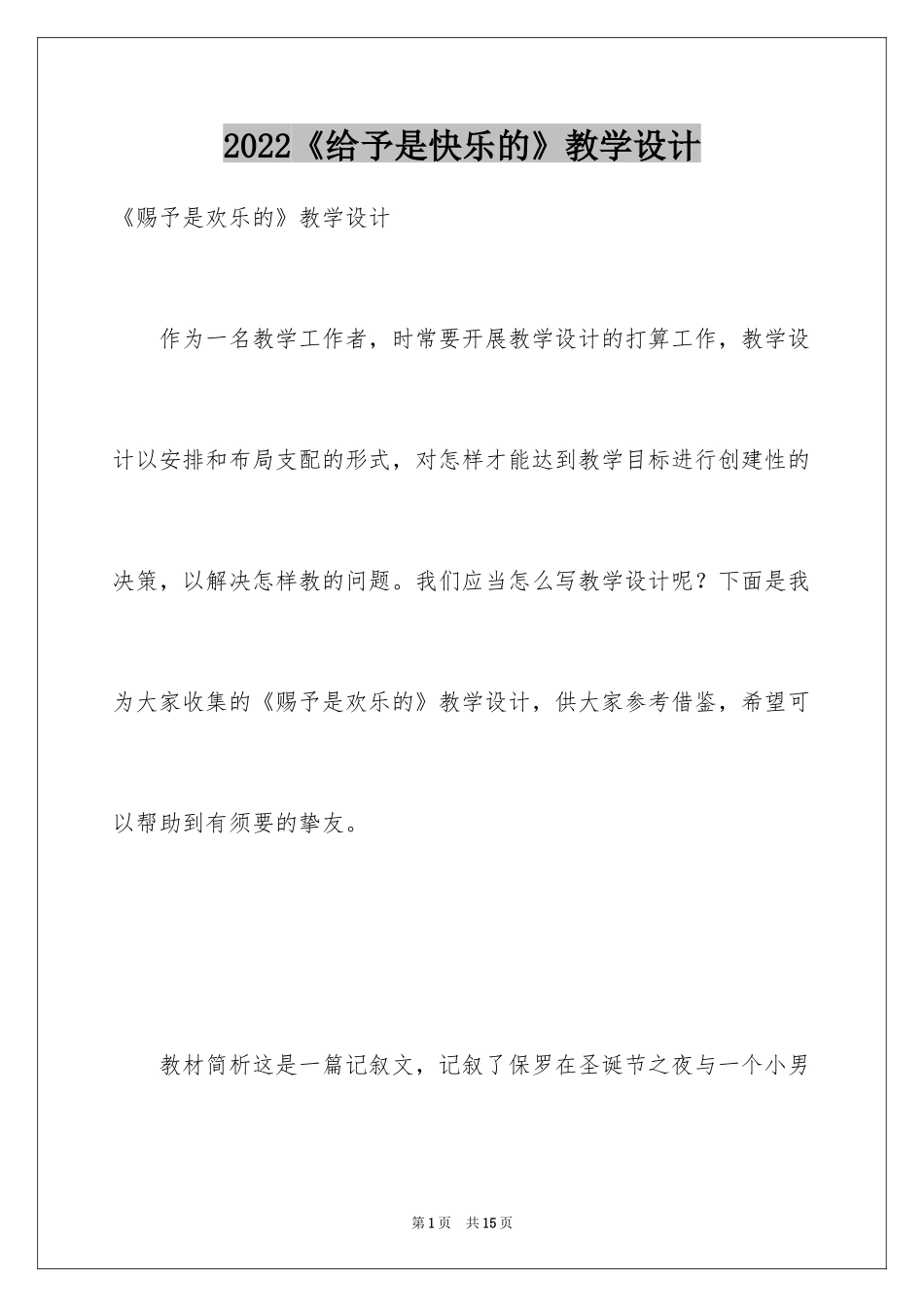 2022《给予是快乐的》教学设计

《赐予是欢乐的》教学设计

作为一名教学工作者，时常要开展教学设计的打算工作，教学设计以安排和布局支配的形式，对怎样才能达到教学目标进行创建性的决策，以解决怎样教的问题。我们应当怎么写教学设计呢？下面是我为大家收集的《赐予是欢乐的》教学设计，供大家参考借鉴，希望可以帮助到有须要的挚友。

教材简析这是一篇记叙文，记叙了保罗在圣诞节之夜与一个小男

第1页　共15页